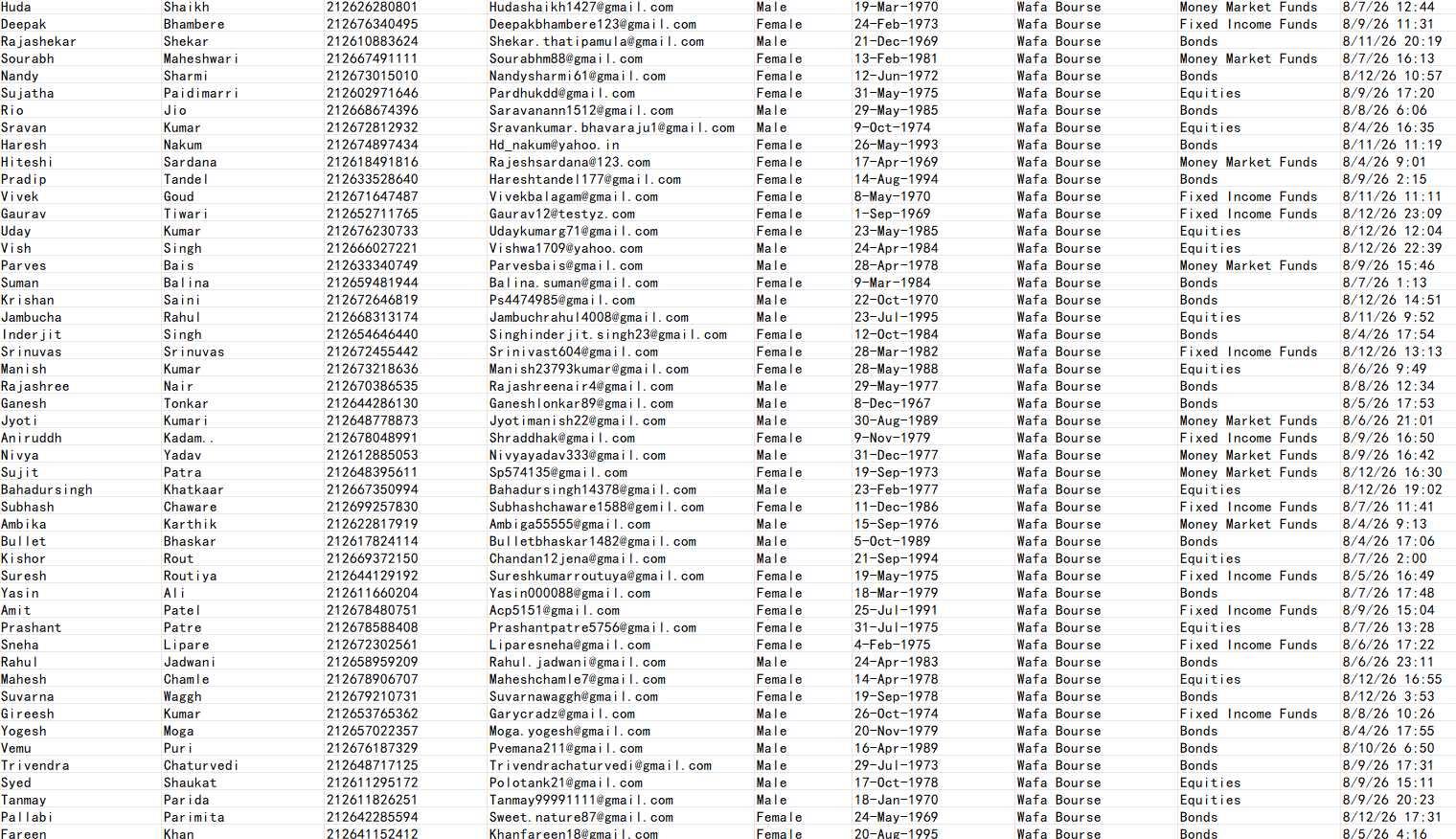 | Huda | Shaikh | 212626280801 | Hudashaikh1427@gmail.com | Male | 19-Mar-1970 | Wafa Bourse | Money Market Funds | 8/7/26 12:44 |
|---|---|---|---|---|---|---|---|---|
| Deepak | Bhambere | 212676340495 | Deepakbhambere123@gmail.com | Female | 24-Feb-1973 | Wafa Bourse | Fixed Income Funds | 8/9/26 11:31 |
| Rajashekar | Shekar | 212610883624 | Shekar.thatipamula@gmail.com | Male | 21-Dec-1969 | Wafa Bourse | Bonds | 8/11/26 20:19 |
| Sourabh | Maheshwari | 212667491111 | Sourabhm88@gmail.com | Female | 13-Feb-1981 | Wafa Bourse | Money Market Funds | 8/7/26 16:13 |
| Nandy | Sharmi | 212673015010 | Nandysharmi61@gmail.com | Female | 12-Jun-1972 | Wafa Bourse | Bonds | 8/12/26 10:57 |
| Sujatha | Paidimarri | 212602971646 | Pardhukdd@gmail.com | Female | 31-May-1975 | Wafa Bourse | Equities | 8/9/26 17:20 |
| Rio | Jio | 212668674396 | Saravanann1512@gmail.com | Male | 29-May-1985 | Wafa Bourse | Bonds | 8/8/26 6:06 |
| Sravan | Kumar | 212672812932 | Sravankumar.bhavaraju1@gmail.com | Male | 9-Oct-1974 | Wafa Bourse | Equities | 8/4/26 16:35 |
| Haresh | Nakum | 212674897434 | Hd_nakum@yahoo.in | Female | 26-May-1993 | Wafa Bourse | Bonds | 8/11/26 11:19 |
| Hiteshi | Sardana | 212618491816 | Rajeshsardana@123.com | Female | 17-Apr-1969 | Wafa Bourse | Money Market Funds | 8/4/26 9:01 |
| Pradip | Tandel | 212633528640 | Hareshtandel177@gmail.com | Female | 14-Aug-1994 | Wafa Bourse | Bonds | 8/9/26 2:15 |
| Vivek | Goud | 212671647487 | Vivekbalagam@gmail.com | Female | 8-May-1970 | Wafa Bourse | Fixed Income Funds | 8/11/26 11:11 |
| Gaurav | Tiwari | 212652711765 | Gaurav12@testyz.com | Female | 1-Sep-1969 | Wafa Bourse | Fixed Income Funds | 8/12/26 23:09 |
| Uday | Kumar | 212676230733 | Udaykumarg71@gmail.com | Female | 23-May-1985 | Wafa Bourse | Equities | 8/12/26 12:04 |
| Vish | Singh | 212666027221 | Vishwa1709@yahoo.com | Male | 24-Apr-1984 | Wafa Bourse | Equities | 8/12/26 22:39 |
| Parves | Bais | 212633340749 | Parvesbais@gmail.com | Male | 28-Apr-1978 | Wafa Bourse | Money Market Funds | 8/9/26 15:46 |
| Suman | Balina | 212659481944 | Balina.suman@gmail.com | Female | 9-Mar-1984 | Wafa Bourse | Bonds | 8/7/26 1:13 |
| Krishan | Saini | 212672646819 | Ps4474985@gmail.com | Male | 22-Oct-1970 | Wafa Bourse | Bonds | 8/12/26 14:51 |
| Jambucha | Rahul | 212668313174 | Jambuchrahul4008@gmail.com | Male | 23-Jul-1995 | Wafa Bourse | Equities | 8/11/26 9:52 |
| Inderjit | Singh | 212654646440 | Singhinderjit.singh23@gmail.com | Female | 12-Oct-1984 | Wafa Bourse | Bonds | 8/4/26 17:54 |
| Srinuvas | Srinuvas | 212672455442 | Srinivast604@gmail.com | Female | 28-Mar-1982 | Wafa Bourse | Fixed Income Funds | 8/12/26 13:13 |
| Manish | Kumar | 212673218636 | Manish23793kumar@gmail.com | Female | 28-May-1988 | Wafa Bourse | Equities | 8/6/26 9:49 |
| Rajashree | Nair | 212670386535 | Rajashreenair4@gmail.com | Male | 29-May-1977 | Wafa Bourse | Bonds | 8/8/26 12:34 |
| Ganesh | Tonkar | 212644286130 | Ganeshlonkar89@gmail.com | Male | 8-Dec-1967 | Wafa Bourse | Bonds | 8/5/26 17:53 |
| Jyoti | Kumari | 212648778873 | Jyotimanish22@gmail.com | Male | 30-Aug-1989 | Wafa Bourse | Money Market Funds | 8/6/26 21:01 |
| Aniruddh | Kadam.. | 212678048991 | Shraddhak@gmail.com | Female | 9-Nov-1979 | Wafa Bourse | Fixed Income Funds | 8/9/26 16:50 |
| Nivya | Yadav | 212612885053 | Nivyayadav333@gmail.com | Male | 31-Dec-1977 | Wafa Bourse | Money Market Funds | 8/9/26 16:42 |
| Sujit | Patra | 212648395611 | Sp574135@gmail.com | Female | 19-Sep-1973 | Wafa Bourse | Money Market Funds | 8/12/26 16:30 |
| Bahadursingh | Khatkaar | 212667350994 | Bahadursingh14378@gmail.com | Male | 23-Feb-1977 | Wafa Bourse | Equities | 8/12/26 19:02 |
| Subhash | Chaware | 212699257830 | Subhashchaware1588@gemil.com | Female | 11-Dec-1986 | Wafa Bourse | Fixed Income Funds | 8/7/26 11:41 |
| Ambika | Karthik | 212622817919 | Ambiga55555@gmail.com | Male | 15-Sep-1976 | Wafa Bourse | Money Market Funds | 8/4/26 9:13 |
| Bullet | Bhaskar | 212617824114 | Bulletbhaskar1482@gmail.com | Male | 5-Oct-1989 | Wafa Bourse | Bonds | 8/4/26 17:06 |
| Kishor | Rout | 212669372150 | Chandan12jena@gmail.com | Male | 21-Sep-1994 | Wafa Bourse | Equities | 8/7/26 2:00 |
| Suresh | Routiya | 212644129192 | Sureshkumarroutuya@gmail.com | Female | 19-May-1975 | Wafa Bourse | Fixed Income Funds | 8/5/26 16:49 |
| Yasin | Ali | 212611660204 | Yasin000088@gmail.com | Female | 18-Mar-1979 | Wafa Bourse | Bonds | 8/7/26 17:48 |
| Amit | Patel | 212678480751 | Acp5151@gmail.com | Female | 25-Jul-1991 | Wafa Bourse | Fixed Income Funds | 8/9/26 15:04 |
| Prashant | Patre | 212678588408 | Prashantpatre5756@gmail.com | Female | 31-Jul-1975 | Wafa Bourse | Equities | 8/7/26 13:28 |
| Sneha | Lipare | 212672302561 | Liparesneha@gmail.com | Female | 4-Feb-1975 | Wafa Bourse | Fixed Income Funds | 8/6/26 17:22 |
| Rahul | Jadwani | 212658959209 | Rahul.jadwani@gmail.com | Male | 24-Apr-1983 | Wafa Bourse | Bonds | 8/6/26 23:11 |
| Mahesh | Chamle | 212678906707 | Maheshchamle7@gmail.com | Female | 14-Apr-1978 | Wafa Bourse | Equities | 8/12/26 16:55 |
| Suvarna | Waggh | 212679210731 | Suvarnawaggh@gmail.com | Female | 19-Sep-1978 | Wafa Bourse | Bonds | 8/12/26 3:53 |
| Gireesh | Kumar | 212653765362 | Garycradz@gmail.com | Male | 26-Oct-1974 | Wafa Bourse | Fixed Income Funds | 8/8/26 10:26 |
| Yogesh | Moga | 212657022357 | Moga.yogesh@gmail.com | Male | 20-Nov-1979 | Wafa Bourse | Bonds | 8/4/26 17:55 |
| Vemu | Puri | 212676187329 | Pvemana211@gmail.com | Male | 16-Apr-1989 | Wafa Bourse | Bonds | 8/10/26 6:50 |
| Trivendra | Chaturvedi | 212648717125 | Trivendrachaturvedi@gmail.com | Male | 29-Jul-1973 | Wafa Bourse | Bonds | 8/9/26 17:31 |
| Syed | Shaukat | 212611295172 | Polotank21@gmail.com | Male | 17-Oct-1978 | Wafa Bourse | Equities | 8/9/26 15:11 |
| Tanmay | Parida | 212611826251 | Tanmay99991111@gmail.com | Male | 18-Jan-1970 | Wafa Bourse | Equities | 8/9/26 20:23 |
| Pallabi | Parimita | 212642285594 | Sweet.nature87@gmail.com | Female | 24-May-1969 | Wafa Bourse | Bonds | 8/12/26 17:31 |
| Fareen | Khan | 212641152412 | Khanfareen18@gmail.com | Female | 20-Aug-1995 | Wafa Bourse | Bonds | 8/5/26 4:16 |